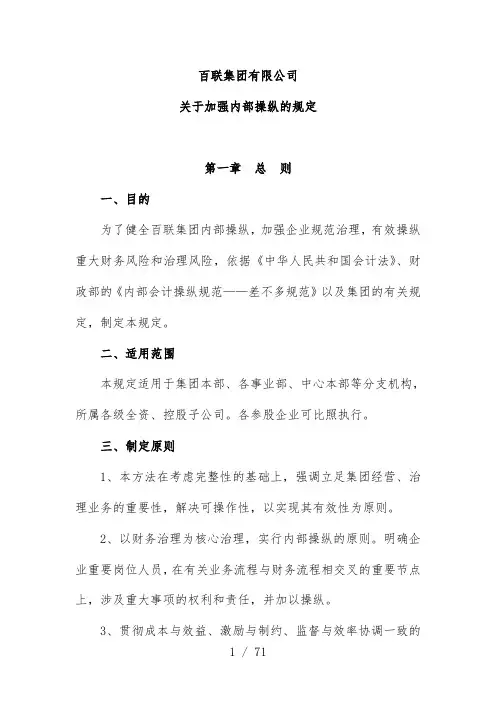 百联集团有限公司

关于加强内部操纵的规定

第一章　总　则

一、目的

为了健全百联集团内部操纵，加强企业规范治理，有效操纵重大财务风险和治理风险，依据《中华人民共和国会计法》、财政部的《内部会计操纵规范——差不多规范》以及集团的有关规定，制定本规定。

二、适用范围

本规定适用于集团本部、各事业部、中心本部等分支机构，所属各级全资、控股子公司。各参股企业可比照执行。

三、制定原则

1、本方法在考虑完整性的基础上，强调立足集团经营、治理业务的重要性，解决可操作性，以实现其有效性为原则。

2、以财务治理为核心治理，实行内部操纵的原则。明确企业重要岗位人员，在有关业务流程与财务流程相交叉的重要节点上，涉及重大事项的权利和责任，并加以操纵。

3、贯彻成本与效益、激励与制约、监督与效率协调一致的

1 / 71